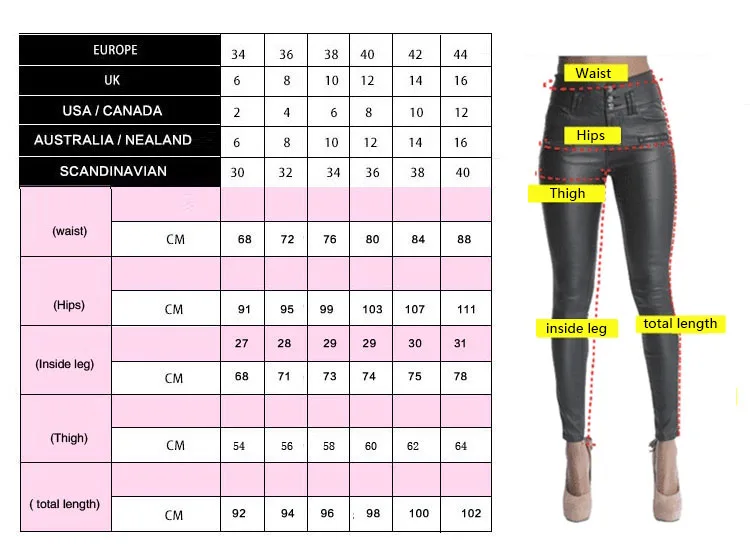 | EUROPE | | 34 | 36 | 38 | 40 | 42 | 44 |
|---|---|---|---|---|---|---|---|
| UK | | 6 | 8 | 10 | 12 | 14 | 16 |
| USA / CANADA | | 2 | 4 | 6 | 8 | 10 | 12 |
| AUSTRALIA / NEALAND | | 6 | 8 | 10 | 12 | 14 | 16 |
| SCANDINAVIAN | | 30 | 32 | 34 | 36 | 38 | 40 |
| (waist) | | | | | | | |
| | CM | 68 | 72 | 76 | 80 | 84 | 88 |
| (Hips) | | | | | | | |
| | CM | 91 | 95 | 99 | 103 | 107 | 111 |
| (Inside leg) | | 27 | 28 | 29 | 29 | 30 | 31 |
| | CM | 68 | 71 | 73 | 74 | 75 | 78 |
| (Thigh) | | | | | | | |
| | CM | 54 | 56 | 58 | 60 | 62 | 64 |
| ( total length) | | | | | | | |
| | CM | 92 | 94 | 96 | 98 | 100 | 102 |

Waist
Hips
Thigh
inside leg
total length